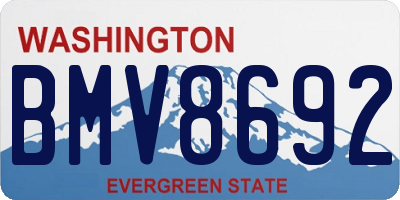 WASHINGTON
BMV8692
EVERGREEN STATE